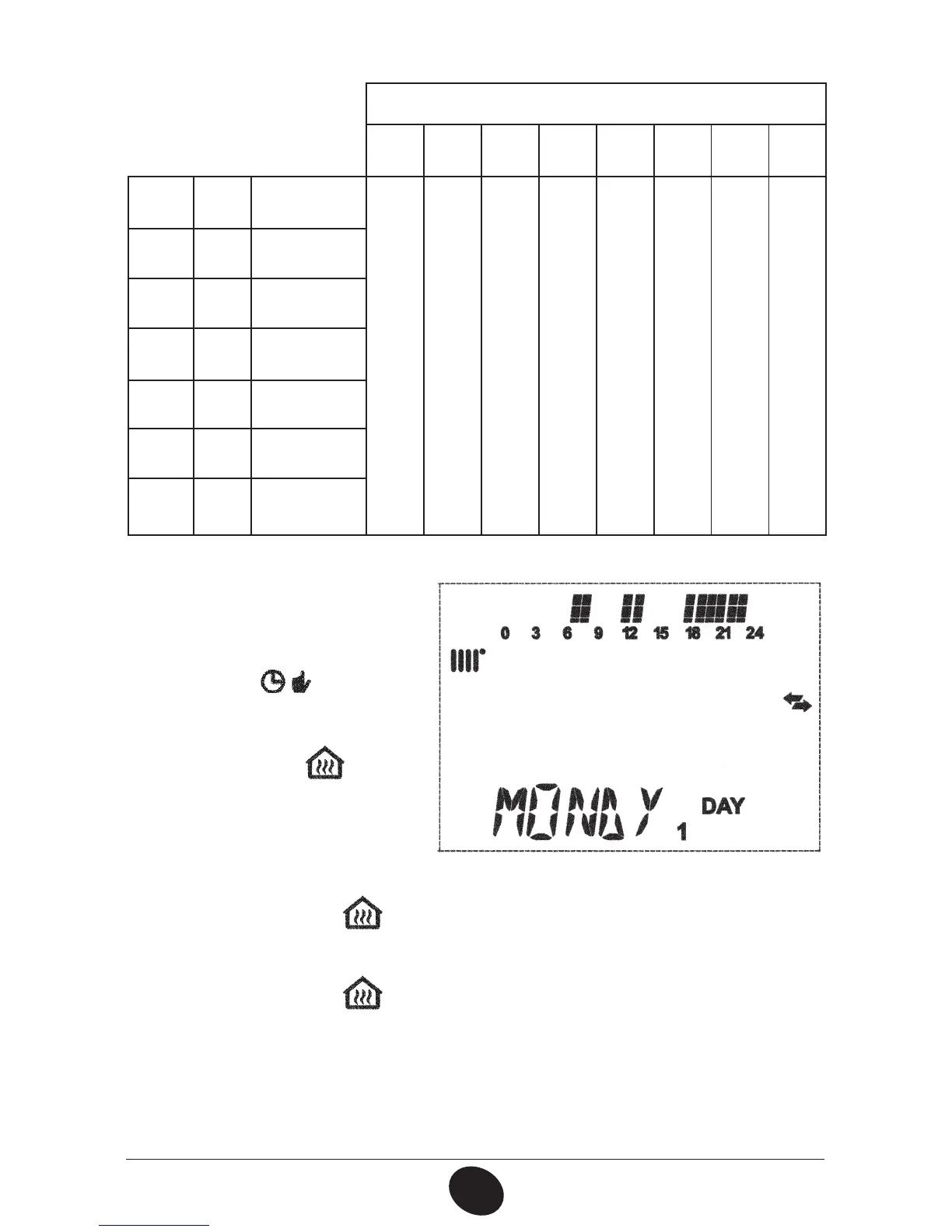 0 3 6 9 12 15 18 21 24

MONDY 1 DAY